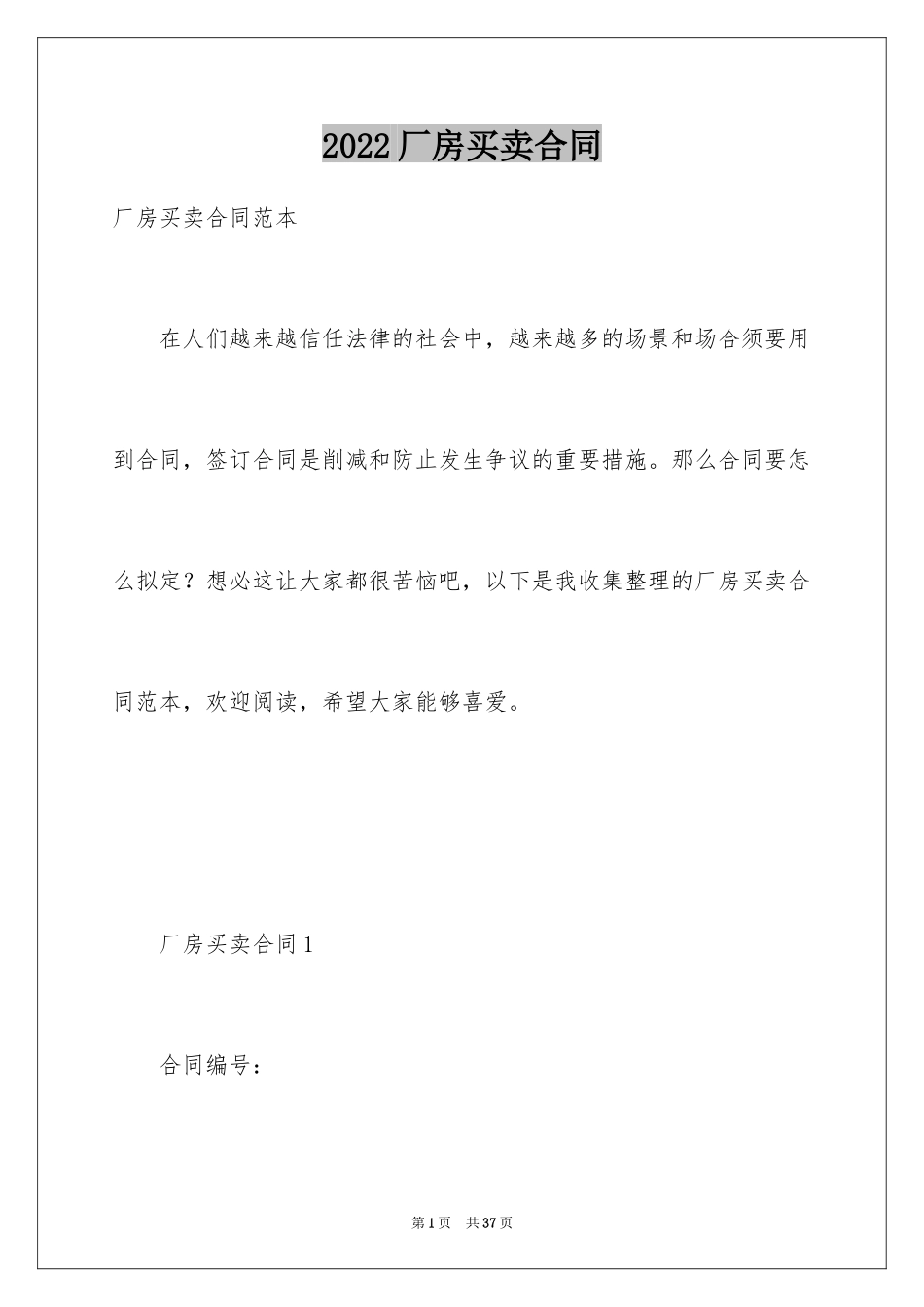 2022厂房买卖合同

厂房买卖合同范本

在人们越来越信任法律的社会中，越来越多的场景和场合须要用到合同，签订合同是削减和防止发生争议的重要措施。那么合同要怎么拟定？想必这让大家都很苦恼吧，以下是我收集整理的厂房买卖合同范本，欢迎阅读，希望大家能够喜爱。

厂房买卖合同1

合同编号：

第1页 共37页